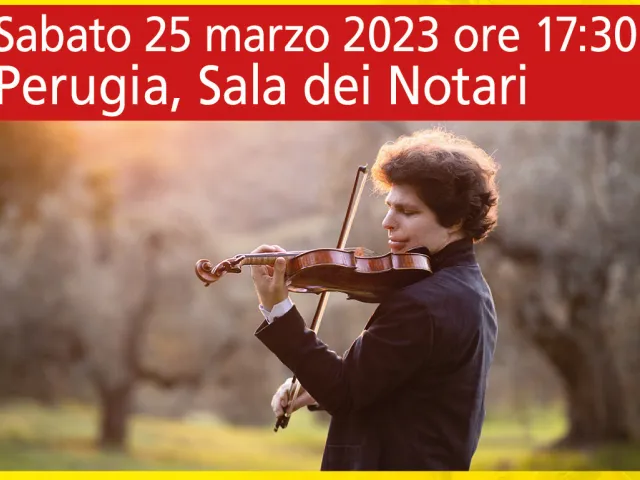 Sabato 25 marzo 2023 ore 17:30
Perugia, Sala dei Notari